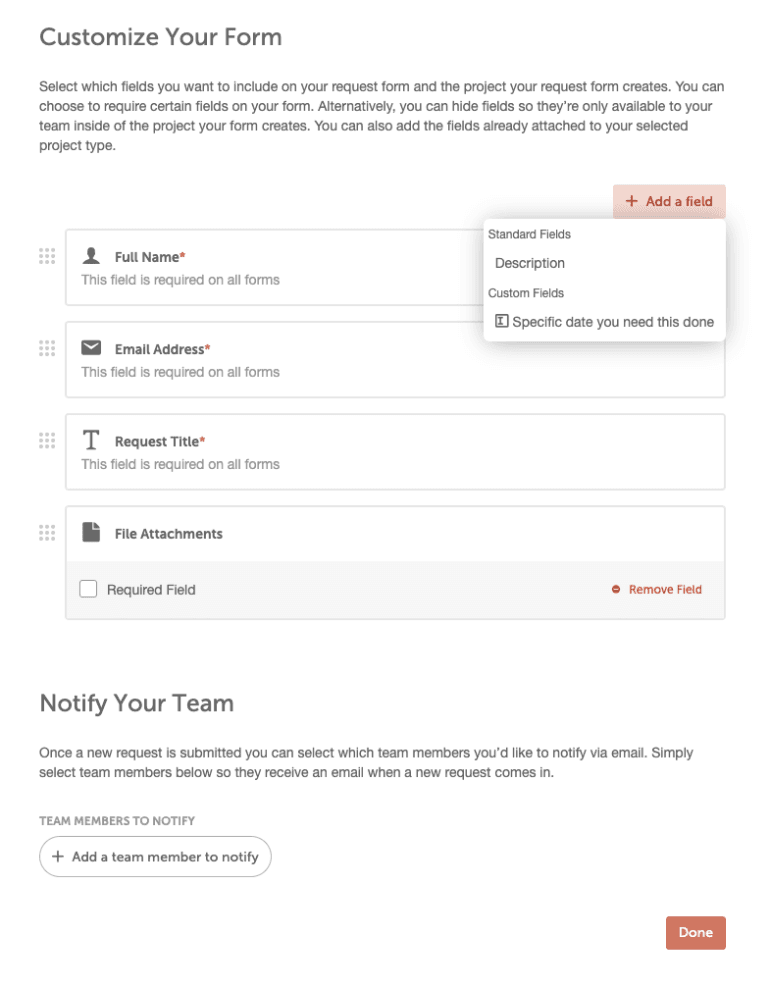 Customize Your Form

Select which fields you want to include on your request form and the project your request form creates. You can choose to require certain fields on your form. Alternatively, you can hide fields so they're only available to your team inside of the project your form creates. You can also add the fields already attached to your selected project type.

+ Add a field

Standard Fields

Description

Custom Fields

Specific date you need this done

Full Name*
This field is required on all forms

Email Address*
This field is required on all forms

Request Title*
This field is required on all forms

File Attachments

Required Field

Remove Field

Notify Your Team

Once a new request is submitted you can select which team members you'd like to notify via email. Simply select team members below so they receive an email when a new request comes in.

TEAM MEMBERS TO NOTIFY

+ Add a team member to notify

Done